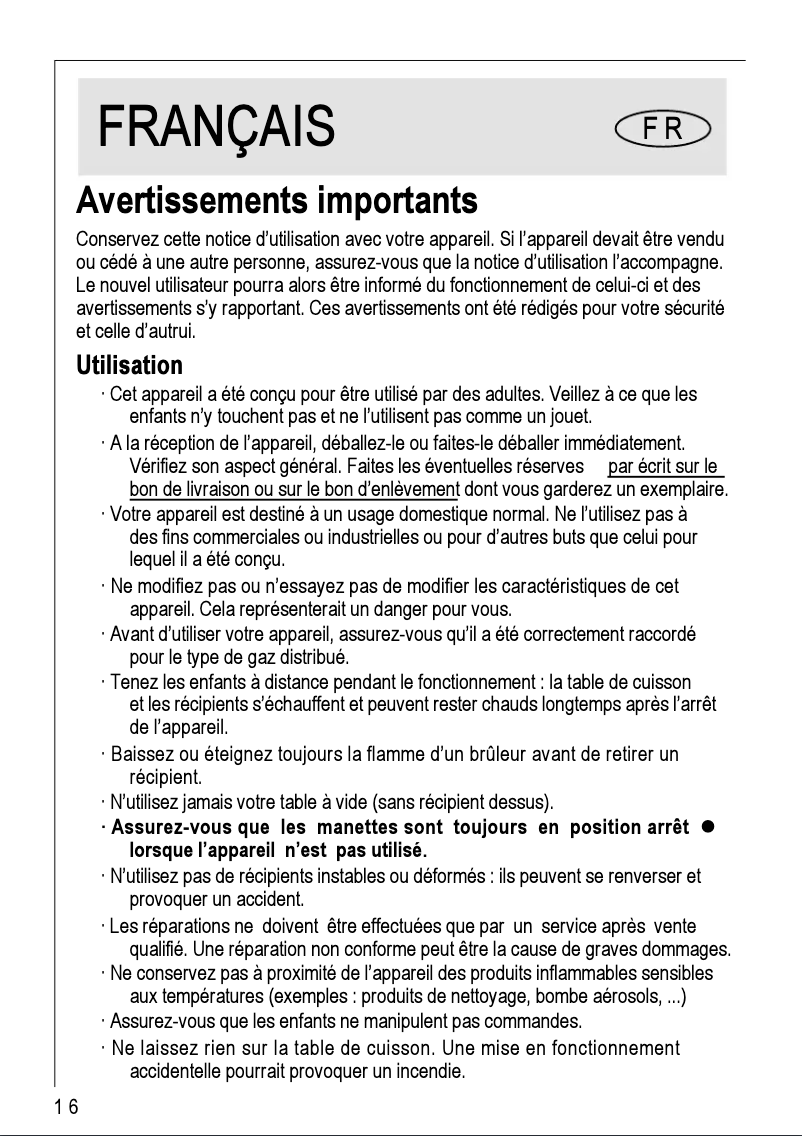 FRANÇAIS

FR

Avertissements importants

Conservez cette notice d'utilisation avec votre appareil. Si l'appareil devait être vendu ou cédé à une autre personne, assurez-vous que la notice d'utilisation l'accompagne. Le nouvel utilisateur pourra alors être informé du fonctionnement de celui-ci et des avertissements s'y rapportant. Ces avertissements ont été rédigés pour votre sécurité et celle d'autrui.

Utilisation

· Cet appareil a été conçu pour être utilisé par des adultes. Veillez à ce que les enfants n'y touchent pas et ne l'utilisent pas comme un jouet.

· A la réception de l'appareil, déballez-le ou faites-le déballer immédiatement. Vérifiez son aspect général. Faites les éventuelles réserves par écrit sur le bon de livraison ou sur le bon d'enlèvement dont vous garderez un exemplaire.

· Votre appareil est destiné à un usage domestique normal. Ne l'utilisez pas à des fins commerciales ou industrielles ou pour d'autres buts que celui pour lequel il a été conçu.

· Ne modifiez pas ou n'essayez pas de modifier les caractéristiques de cet appareil. Cela représenterait un danger pour vous.

· Avant d'utiliser votre appareil, assurez-vous qu'il a été correctement raccordé pour le type de gaz distribué.

· Tenez les enfants à distance pendant le fonctionnement : la table de cuisson et les récipients s'échauffent et peuvent rester chauds longtemps après l'arrêt de l'appareil.

· Baissez ou éteignez toujours la flamme d'un brûleur avant de retirer un récipient.

· N'utilisez jamais votre table à vide (sans récipient dessus).

· Assurez-vous que les manettes sont toujours en position arrêt ● lorsque l'appareil n'est pas utilisé.

· N'utilisez pas de récipients instables ou déformés : ils peuvent se renverser et provoquer un accident.

· Les réparations ne doivent être effectuées que par un service après vente qualifié. Une réparation non conforme peut être la cause de graves dommages.

· Ne conservez pas à proximité de l'appareil des produits inflammables sensibles aux températures (exemples : produits de nettoyage, bombe aérosols, ...)

· Assurez-vous que les enfants ne manipulent pas commandes.

· Ne laissez rien sur la table de cuisson. Une mise en fonctionnement accidentelle pourrait provoquer un incendie.

16